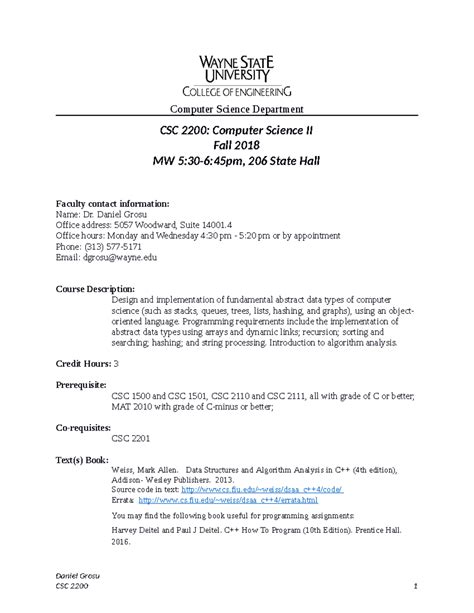 WAYNE STATE UNIVERSITY
COLLEGE OF ENGINEERING
Computer Science Department

CSC 2200: Computer Science II
Fall 2018
MW 5:30-6:45pm, 206 State Hall

Faculty contact information:
Name: Dr. Daniel Grosu
Office address: 5057 Woodward, Suite 14001.4
Office hours: Monday and Wednesday 4:30 pm - 5:20 pm or by appointment
Phone: (313) 577-5171
Email: dgrosu@wayne.edu

Course Description:
Design and implementation of fundamental abstract data types of computer science (such as stacks, queues, trees, lists, hashing, and graphs), using an object-oriented language. Programming requirements include the implementation of abstract data types using arrays and dynamic links; recursion; sorting and searching; hashing; and string processing. Introduction to algorithm analysis.

Credit Hours: 3

Prerequisite:
CSC 1500 and CSC 1501, CSC 2110 and CSC 2111, all with grade of C or better; MAT 2010 with grade of C-minus or better;

Co-requisites:
CSC 2201

Text(s) Book:
Weiss, Mark Allen. Data Structures and Algorithm Analysis in C++ (4th edition), Addison- Wesley Publishers. 2013.
Source code in text: http://www.cs.fiu.edu/~weiss/dsaa_c++4/code/
Errata: http://www.cs.fiu.edu/~weiss/dsaa_c++4/errata.html

You may find the following book useful for programming assignments:

Harvey Deitel and Paul J Deitel. C++ How To Program (10th Edition). Prentice Hall. 2016.

Daniel Grosu
CSC 2200
1